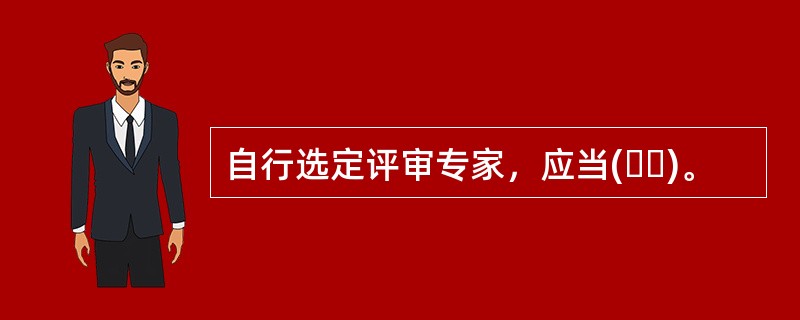 自行选定评审专家，应当(  )。